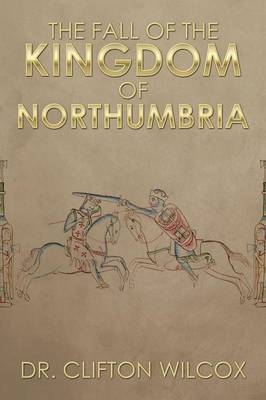 THE FALL OF THE
KINGDOM
OF
NORTHUMBRIA

DR. CLIFTON WILCOX